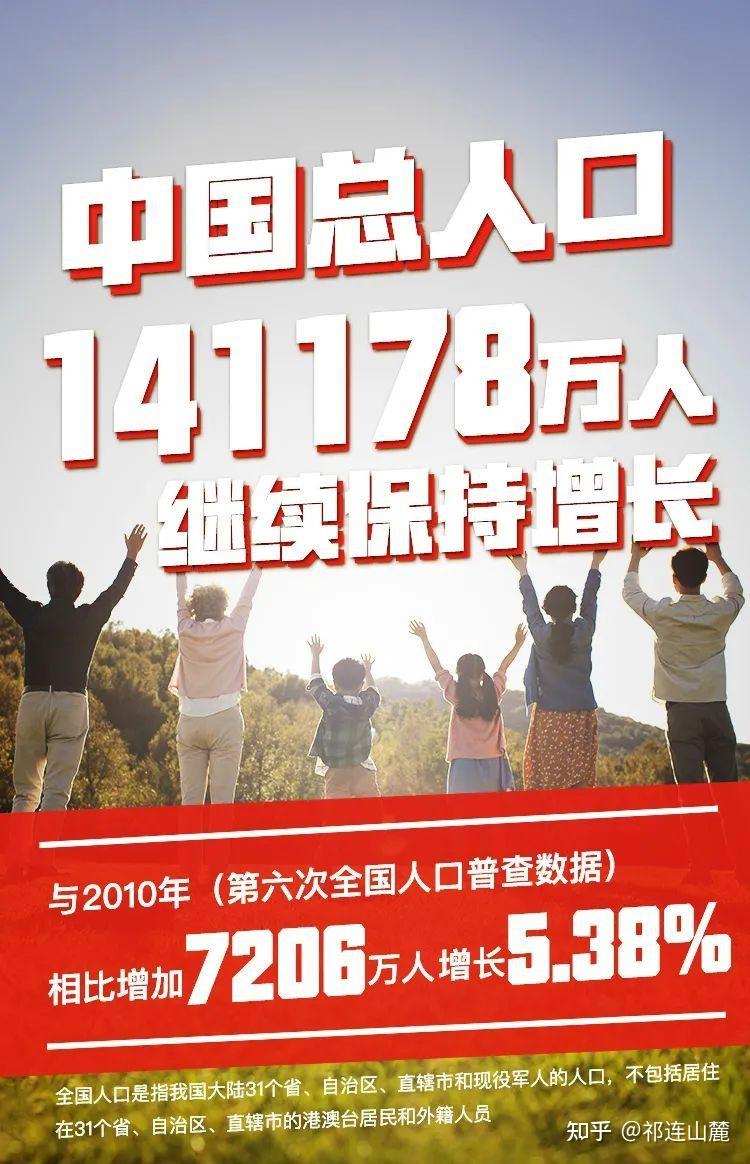 中国总人口

141178万人

继续保持增长

与2010年（第六次全国人口普查数据）

相比增加7206万人 增长5.38%

全国人口是指我国大陆31个省、自治区、直辖市和现役军人的人口，不包括居住在31个省、自治区、直辖市的港澳台居民和外籍人员

知乎 @祁连山麓